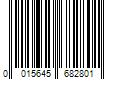 0 015645 682801